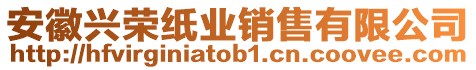 安徽兴荣纸业销售有限公司
http://hfvirginiatob1.cn.coovee.com